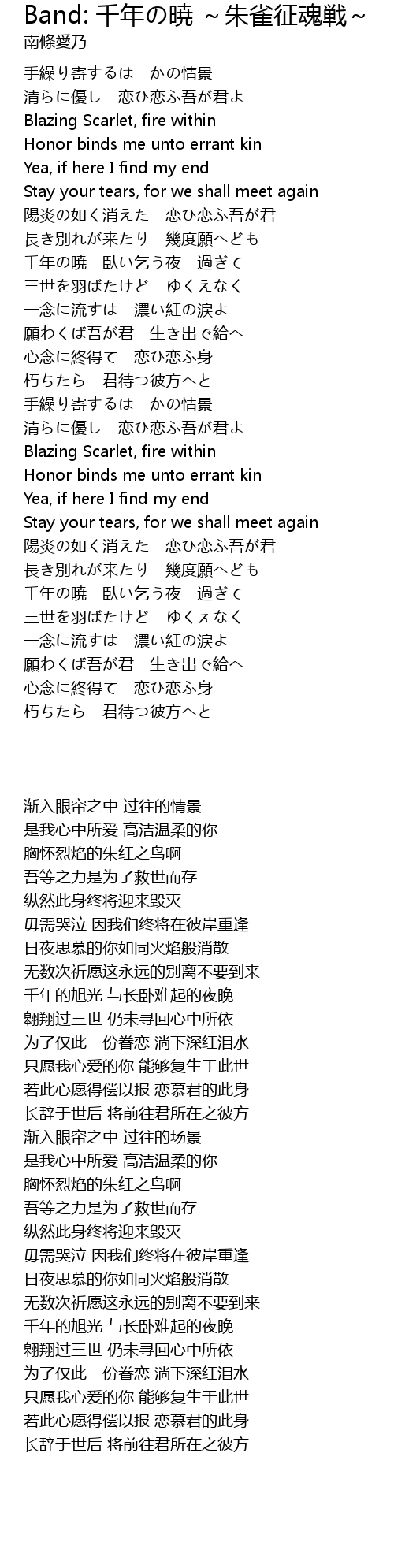 Band: 千年の暁 ~朱雀征魂戦~
南條愛乃

手繰り寄するは　かの情景
清らに優し　恋ひ恋ふ吾が君よ
Blazing Scarlet, fire within
Honor binds me unto errant kin
Yea, if here I find my end
Stay your tears, for we shall meet again
陽炎の如く消えた　恋ひ恋ふ吾が君
長き別れが来たり　幾度願へども
千年の暁　臥い乞う夜　過ぎて
三世を羽ばたけど　ゆくえなく
一念に流すは　濃い紅の涙よ
願わくば吾が君　生き出で給へ
心念に終得て　恋ひ恋ふ身
朽ちたら　君待つ彼方へと
手繰り寄するは　かの情景
清らに優し　恋ひ恋ふ吾が君よ
Blazing Scarlet, fire within
Honor binds me unto errant kin
Yea, if here I find my end
Stay your tears, for we shall meet again
陽炎の如く消えた　恋ひ恋ふ吾が君
長き別れが来たり　幾度願へども
千年の暁　臥い乞う夜　過ぎて
三世を羽ばたけど　ゆくえなく
一念に流すは　濃い紅の涙よ
願わくば吾が君　生き出で給へ
心念に終得て　恋ひ恋ふ身
朽ちたら　君待つ彼方へと

渐入眼帘之中 过往的情景
是我心中所爱 高洁温柔的你
胸怀烈焰的朱红之鸟啊
吾等之力是为了救世而存
纵然此身终将迎来毁灭
毋需哭泣 因我们终将在彼岸重逢
日夜思慕的你如同火焰般消散
无数次祈愿这永远的别离不要到来
千年的旭光 与长卧难起的夜晚
翱翔过三世 仍未寻回心中所依
为了仅此一份眷恋 淌下深红泪水
只愿我心爱的你 能够复生于此世
若此心愿得偿以报 恋慕君的此身
长辞于世后 将前往君所在之彼方
渐入眼帘之中 过往的场景
是我心中所爱 高洁温柔的你
胸怀烈焰的朱红之鸟啊
吾等之力是为了救世而存
纵然此身终将迎来毁灭
毋需哭泣 因我们终将在彼岸重逢
日夜思慕的你如同火焰般消散
无数次祈愿这永远的别离不要到来
千年的旭光 与长卧难起的夜晚
翱翔过三世 仍未寻回心中所依
为了仅此一份眷恋 淌下深红泪水
只愿我心爱的你 能够复生于此世
若此心愿得偿以报 恋慕君的此身
长辞于世后 将前往君所在之彼方